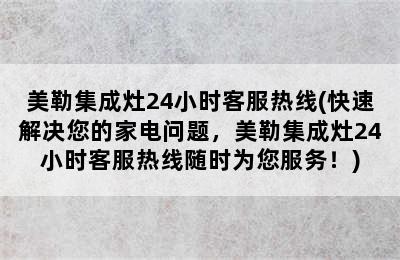 美勒集成灶24小时客服热线(快速解决您的家电问题，美勒集成灶24小时客服热线随时为您服务！)